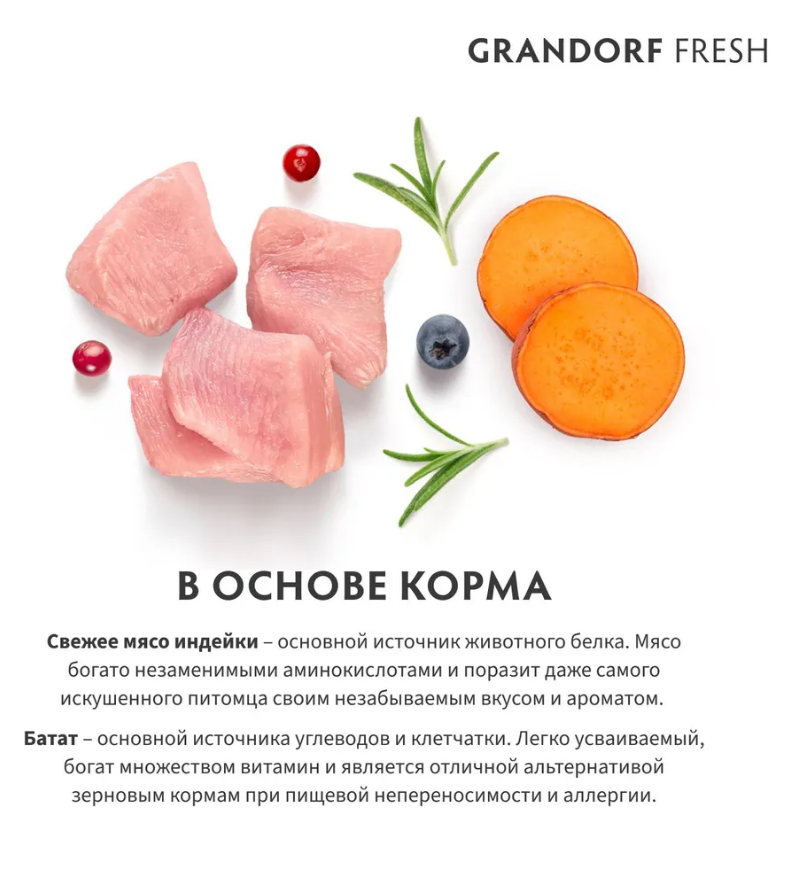 GRANDORF FRESH

В ОСНОВЕ КОРМА

Свежее мясо индейки – основной источник животного белка. Мясо богато незаменимыми аминокислотами и поразит даже самого искушенного питомца своим незабываемым вкусом и ароматом.

Батат – основной источника углеводов и клетчатки. Легко усваиваемый, богат множеством витамин и является отличной альтернативой зерновым кормам при пищевой непереносимости и аллергии.